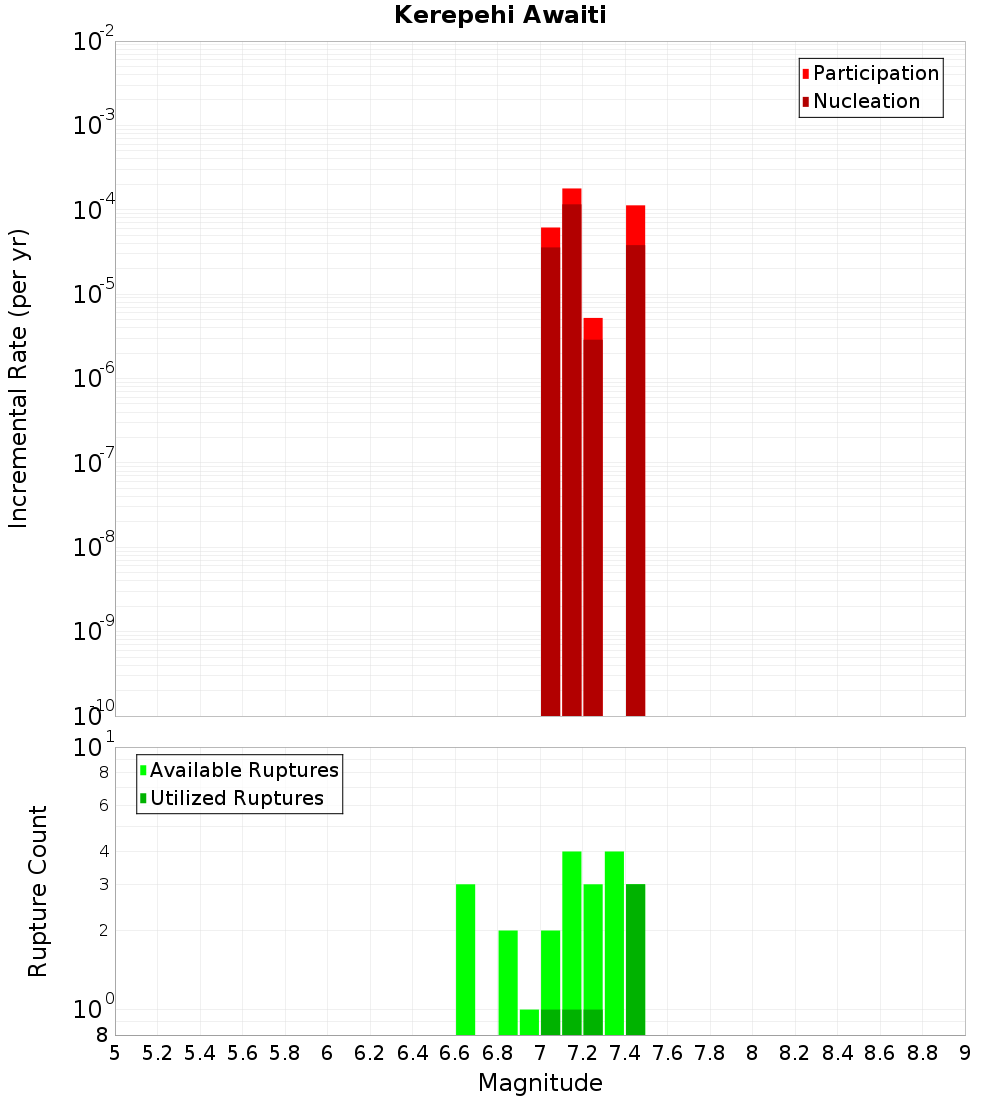 Kerepehi Awaiti

Participation
Nucleation

Incremental Rate (per yr)

$10^{-2}$
$10^{-3}$
$10^{-4}$
$10^{-5}$
$10^{-6}$
$10^{-7}$
$10^{-8}$
$10^{-9}$
$10^{-10}$

Available Ruptures
Utilized Ruptures

Rupture Count

$10^{1}$
8
6
4
3
2
$10^{0}$
8

5 5.2 5.4 5.6 5.8 6 6.2 6.4 6.6 6.8 7 7.2 7.4 7.6 7.8 8 8.2 8.4 8.6 8.8 9

Magnitude